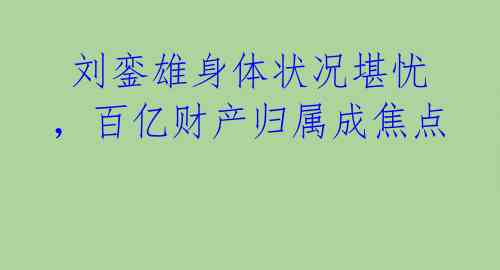 刘銮雄身体状况堪忧，百亿财产归属成焦点